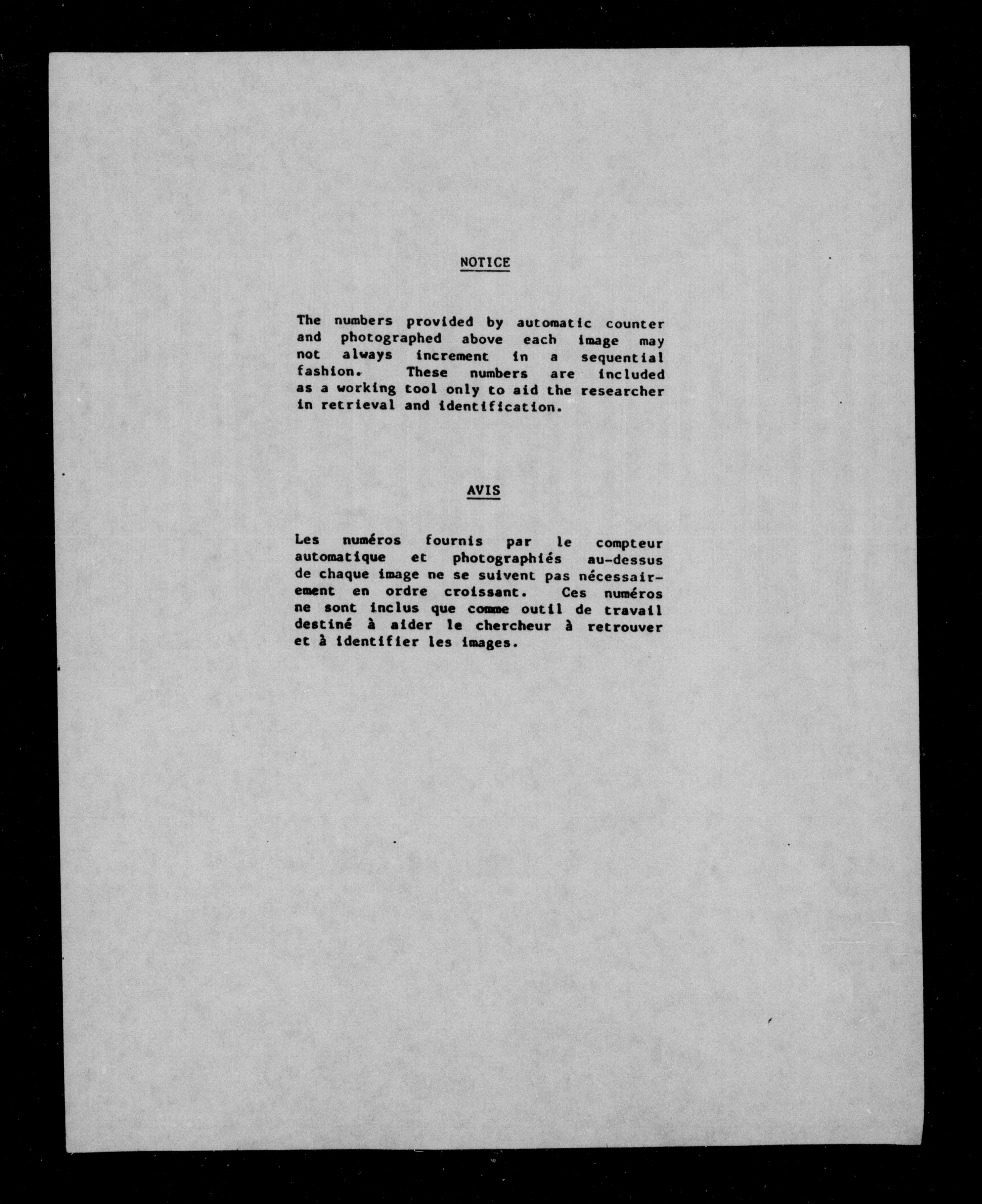 NOTICE

The numbers provided by automatic counter and photographed above each image may not always increment in a sequential fashion. These numbers are included as a working tool only to aid the researcher in retrieval and identification.

AVIS

Les numéros fournis par le compteur automatique et photographiés au-dessus de chaque image ne se suivent pas nécessairement en ordre croissant. Ces numéros ne sont inclus que comme outil de travail destiné à aider le chercheur à retrouver et à identifier les images.